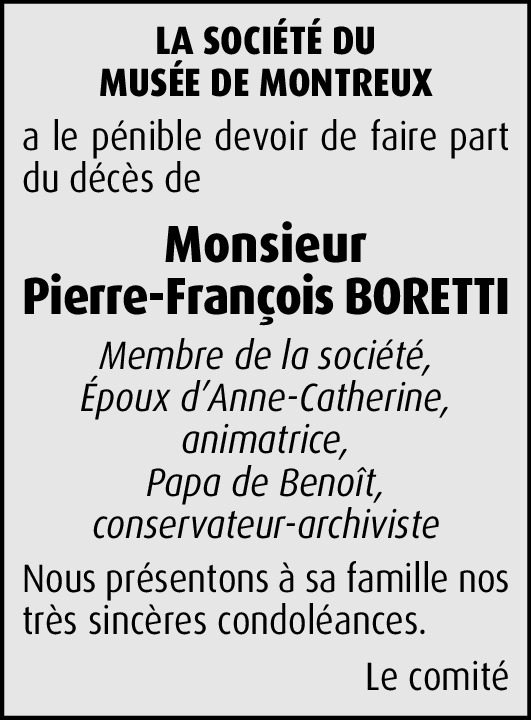 LA SOCIÉTÉ DU
MUSÉE DE MONTREUX

a le pénible devoir de faire part du décès de

Monsieur
Pierre-François BORETTI

Membre de la société,
Époux d'Anne-Catherine,
animatrice,
Papa de Benoît,
conservateur-archiviste

Nous présentons à sa famille nos très sincères condoléances.

Le comité